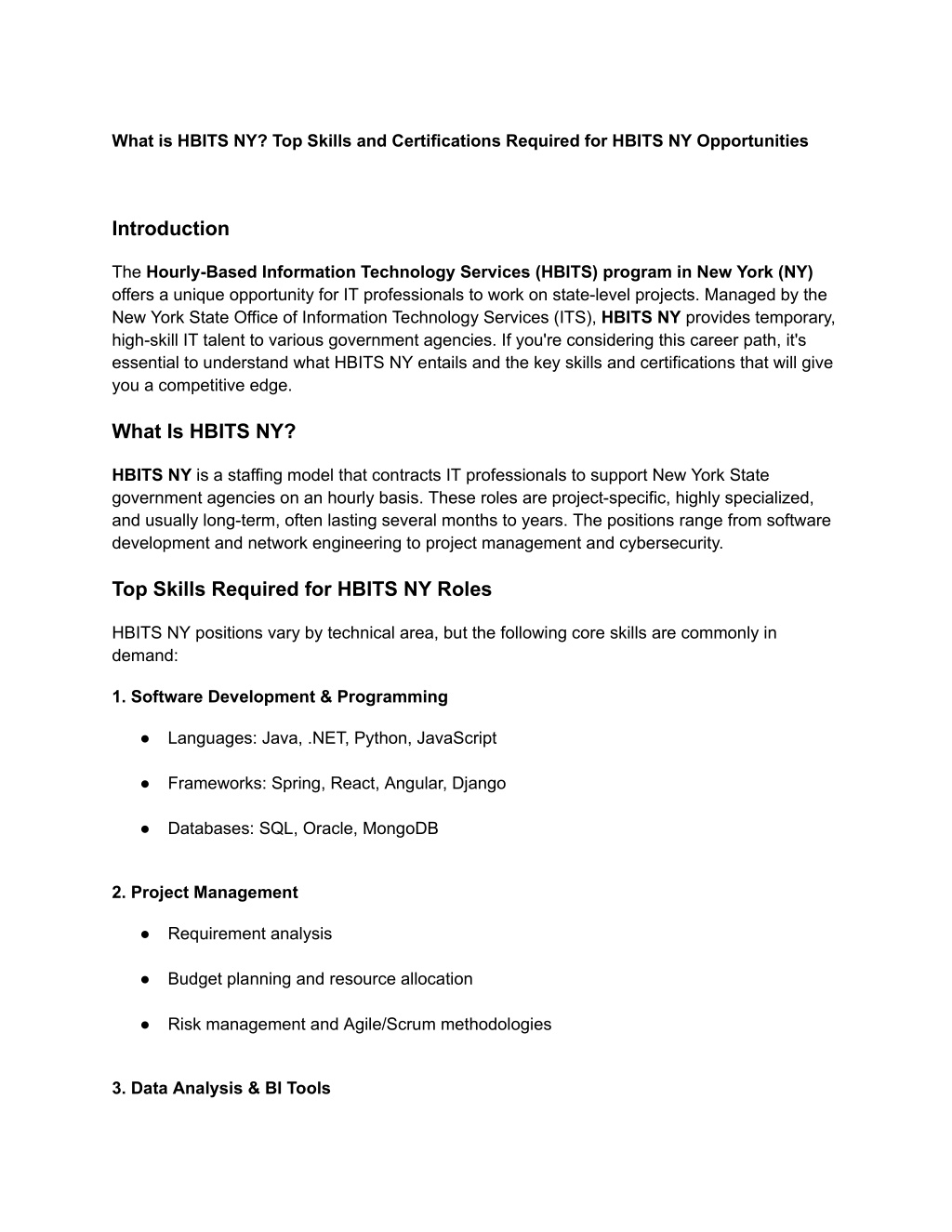 What is HBITS NY? Top Skills and Certifications Required for HBITS NY Opportunities

Introduction

The Hourly-Based Information Technology Services (HBITS) program in New York (NY) offers a unique opportunity for IT professionals to work on state-level projects. Managed by the New York State Office of Information Technology Services (ITS), HBITS NY provides temporary, high-skill IT talent to various government agencies. If you're considering this career path, it's essential to understand what HBITS NY entails and the key skills and certifications that will give you a competitive edge.

What Is HBITS NY?

HBITS NY is a staffing model that contracts IT professionals to support New York State government agencies on an hourly basis. These roles are project-specific, highly specialized, and usually long-term, often lasting several months to years. The positions range from software development and network engineering to project management and cybersecurity.

Top Skills Required for HBITS NY Roles

HBITS NY positions vary by technical area, but the following core skills are commonly in demand:

1. Software Development & Programming

● Languages: Java, .NET, Python, JavaScript

● Frameworks: Spring, React, Angular, Django

● Databases: SQL, Oracle, MongoDB

2. Project Management

● Requirement analysis

● Budget planning and resource allocation

● Risk management and Agile/Scrum methodologies

3. Data Analysis & BI Tools